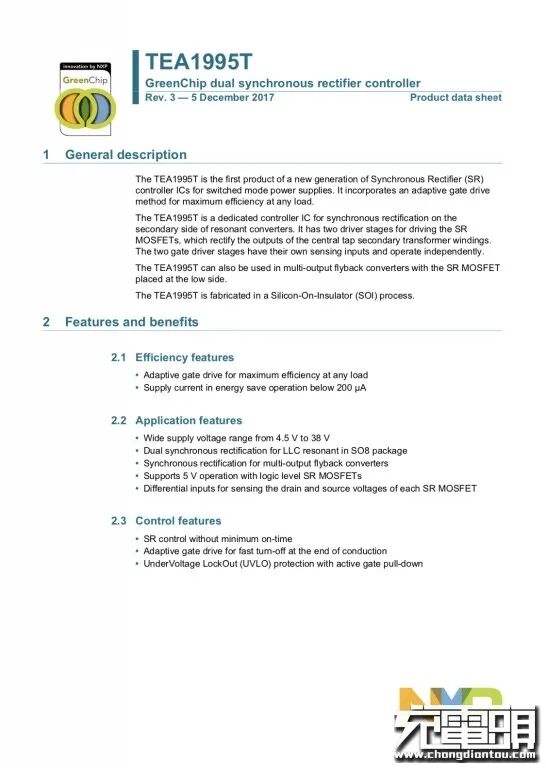 innovation by NXP
GreenChip

TEA1995T
GreenChip dual synchronous rectifier controller
Rev. 3 — 5 December 2017 Product data sheet

1 General description

The TEA1995T is the first product of a new generation of Synchronous Rectifier (SR) controller ICs for switched mode power supplies. It incorporates an adaptive gate drive method for maximum efficiency at any load.

The TEA1995T is a dedicated controller IC for synchronous rectification on the secondary side of resonant converters. It has two driver stages for driving the SR MOSFETs, which rectify the outputs of the central tap secondary transformer windings. The two gate driver stages have their own sensing inputs and operate independently.

The TEA1995T can also be used in multi-output flyback converters with the SR MOSFET placed at the low side.

The TEA1995T is fabricated in a Silicon-On-Insulator (SOI) process.

2 Features and benefits

2.1 Efficiency features

• Adaptive gate drive for maximum efficiency at any load
• Supply current in energy save operation below 200 µA

2.2 Application features

• Wide supply voltage range from 4.5 V to 38 V
• Dual synchronous rectification for LLC resonant in SO8 package
• Synchronous rectification for multi-output flyback converters
• Supports 5 V operation with logic level SR MOSFETs
• Differential inputs for sensing the drain and source voltages of each SR MOSFET

2.3 Control features

• SR control without minimum on-time
• Adaptive gate drive for fast turn-off at the end of conduction
• UnderVoltage LockOut (UVLO) protection with active gate pull-down

NXP
充電頭
www.chongdiantou.com